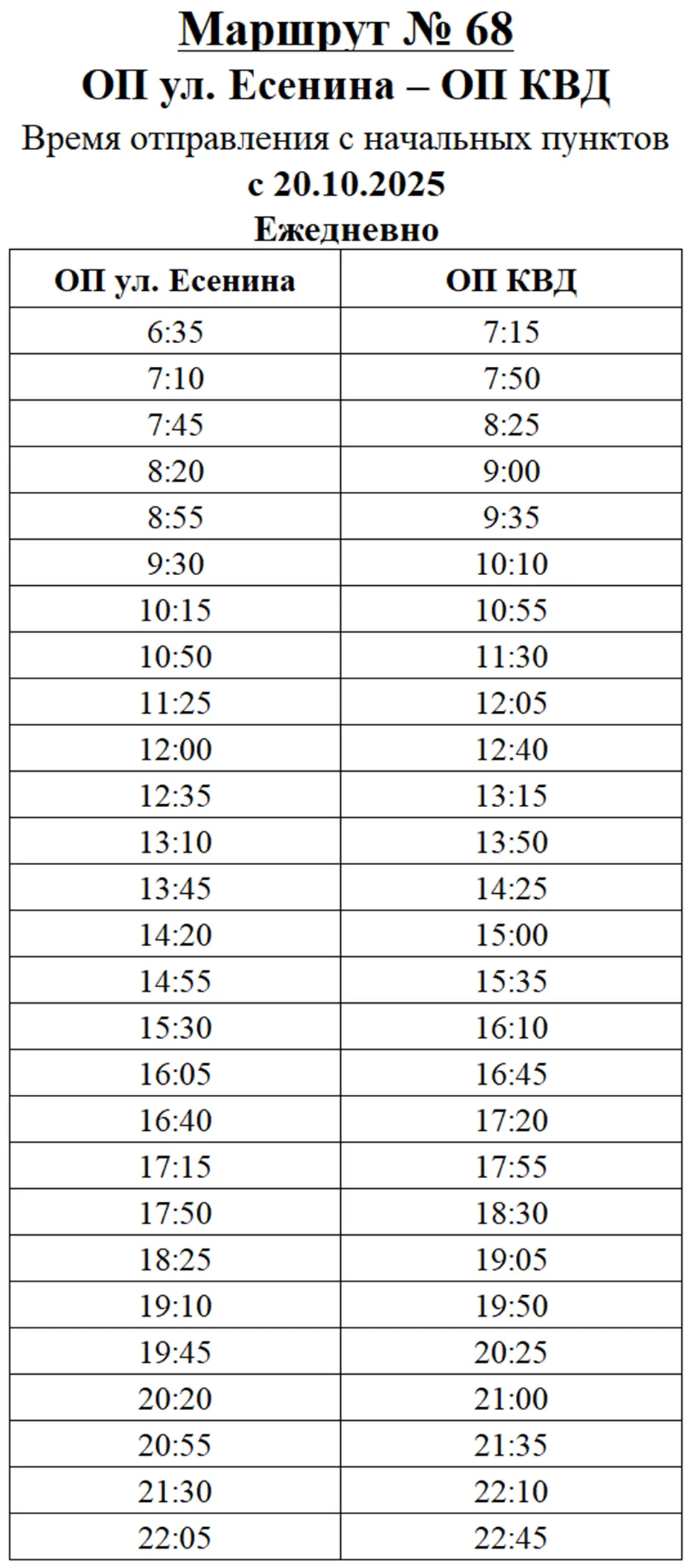 Маршрут № 68
ОП ул. Есенина – ОП КВД
Время отправления с начальных пунктов
с 20.10.2025
Ежедневно

| ОП ул. Есенина | ОП КВД |
|---|---|
| 6:35 | 7:15 |
| 7:10 | 7:50 |
| 7:45 | 8:25 |
| 8:20 | 9:00 |
| 8:55 | 9:35 |
| 9:30 | 10:10 |
| 10:15 | 10:55 |
| 10:50 | 11:30 |
| 11:25 | 12:05 |
| 12:00 | 12:40 |
| 12:35 | 13:15 |
| 13:10 | 13:50 |
| 13:45 | 14:25 |
| 14:20 | 15:00 |
| 14:55 | 15:35 |
| 15:30 | 16:10 |
| 16:05 | 16:45 |
| 16:40 | 17:20 |
| 17:15 | 17:55 |
| 17:50 | 18:30 |
| 18:25 | 19:05 |
| 19:10 | 19:50 |
| 19:45 | 20:25 |
| 20:20 | 21:00 |
| 20:55 | 21:35 |
| 21:30 | 22:10 |
| 22:05 | 22:45 |